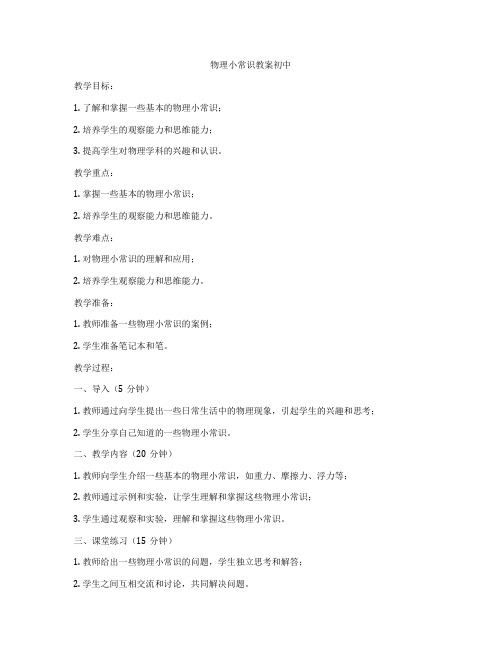 物理小常识教案初中

教学目标：

1. 了解和掌握一些基本的物理小常识；

2. 培养学生的观察能力和思维能力；

3. 提高学生对物理学科的兴趣和认识。

教学重点：

1. 掌握一些基本的物理小常识；

2. 培养学生的观察能力和思维能力。

教学难点：

1. 对物理小常识的理解和应用；

2. 培养学生观察能力和思维能力。

教学准备：

1. 教师准备一些物理小常识的案例；

2. 学生准备笔记本和笔。

教学过程：

一、导入（5 分钟）

1. 教师通过向学生提出一些日常生活中的物理现象，引起学生的兴趣和思考；

2. 学生分享自己知道的一些物理小常识。

二、教学内容（20 分钟）

1. 教师向学生介绍一些基本的物理小常识，如重力、摩擦力、浮力等；

2. 教师通过示例和实验，让学生理解和掌握这些物理小常识；

3. 学生通过观察和实验，理解和掌握这些物理小常识。

三、课堂练习（15 分钟）

1. 教师给出一些物理小常识的问题，学生独立思考和解答；

2. 学生之间互相交流和讨论，共同解决问题。